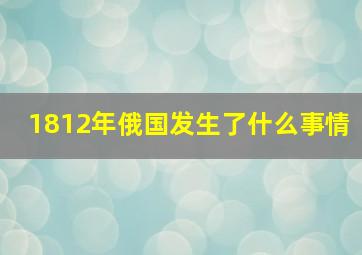 1812年俄国发生了什么事情